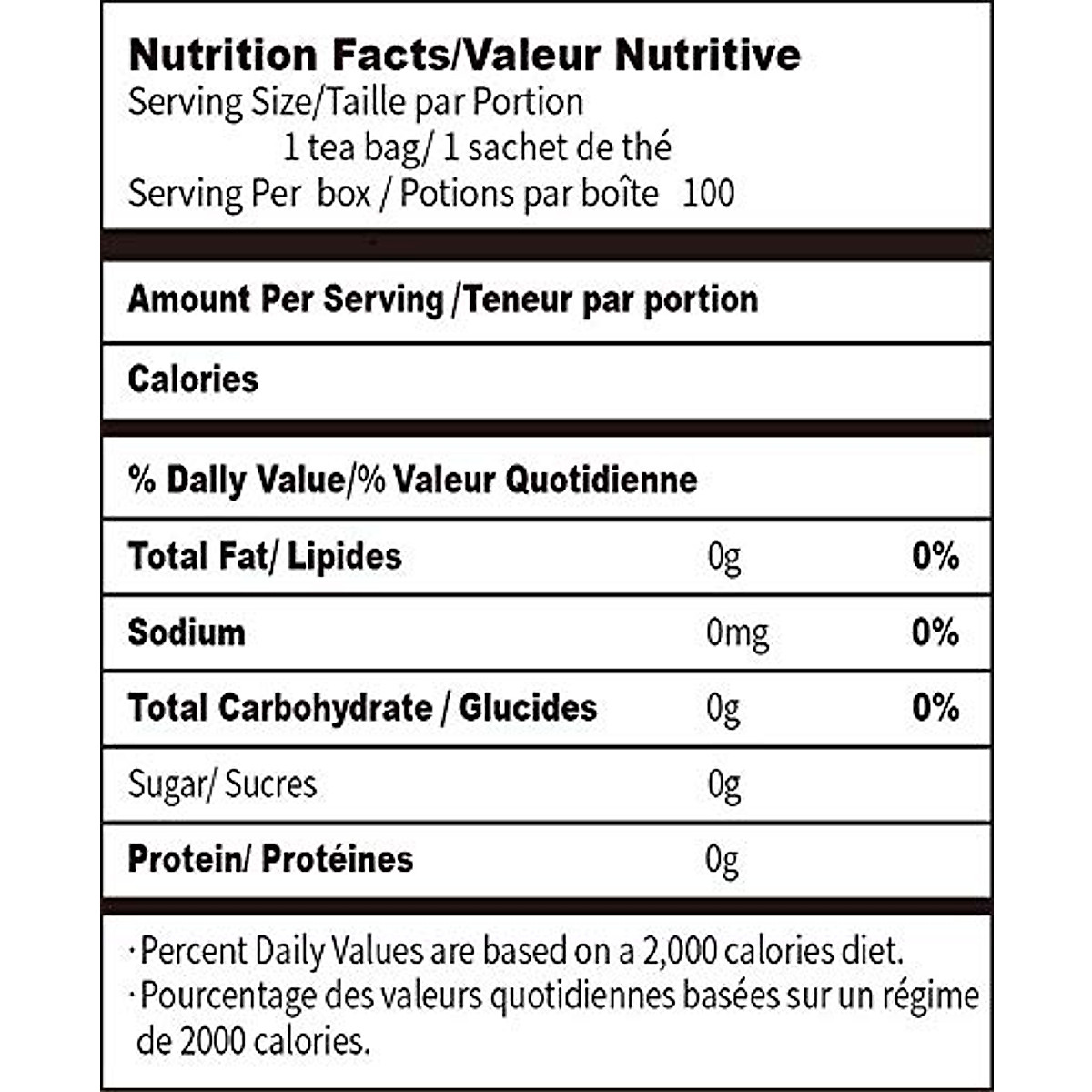 Nutrition Facts/Valeur Nutritive
Serving Size/Taille par Portion
1 tea bag/ 1 sachet de thé
Serving Per box / Potions par boîte 100

Amount Per Serving /Teneur par portion

Calories

% Daily Value/% Valeur Quotidienne

| | | |
|---|---|---|
| Total Fat/ Lipides | 0g | 0% |
| Sodium | 0mg | 0% |
| Total Carbohydrate / Glucides | 0g | 0% |
| Sugar/ Sucres | 0g | |
| Protein/ Protéines | 0g | |

· Percent Daily Values are based on a 2,000 calories diet.
· Pourcentage des valeurs quotidiennes basées sur un régime de 2000 calories.